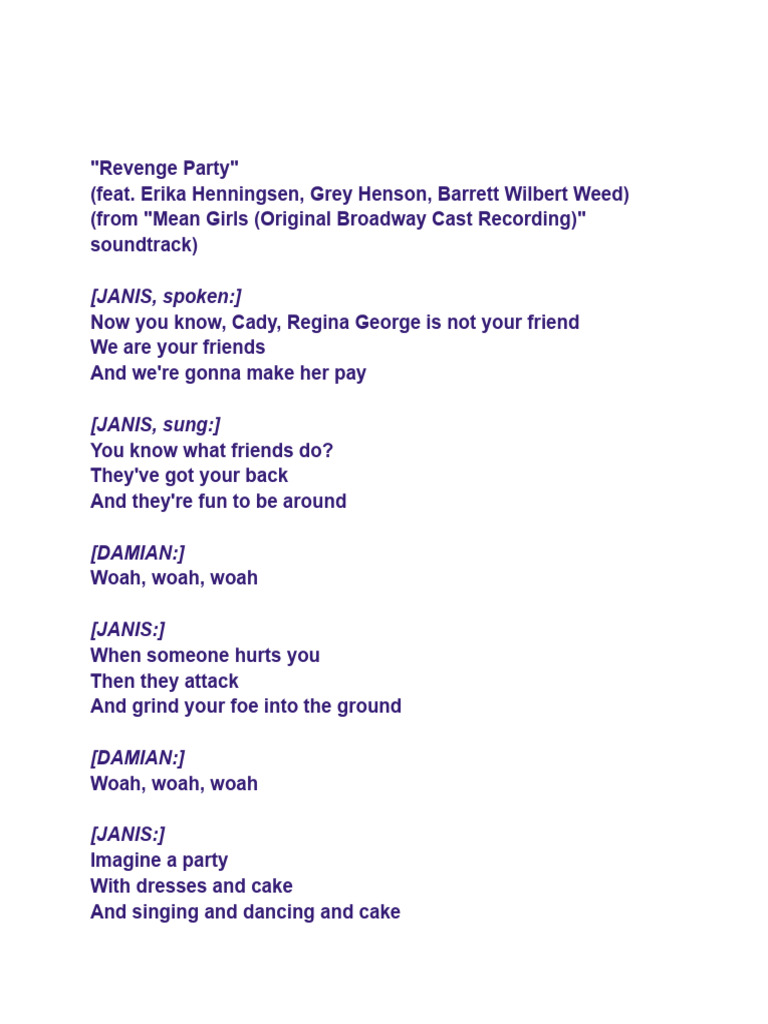 "Revenge Party"
(feat. Erika Henningsen, Grey Henson, Barrett Wilbert Weed)
(from "Mean Girls (Original Broadway Cast Recording)" soundtrack)

[JANIS, spoken:]
Now you know, Cady, Regina George is not your friend
We are your friends
And we're gonna make her pay

[JANIS, sung:]
You know what friends do?
They've got your back
And they're fun to be around

[DAMIAN:]
Woah, woah, woah

[JANIS:]
When someone hurts you
Then they attack
And grind your foe into the ground

[DAMIAN:]
Woah, woah, woah

[JANIS:]
Imagine a party
With dresses and cake
And singing and dancing and cake